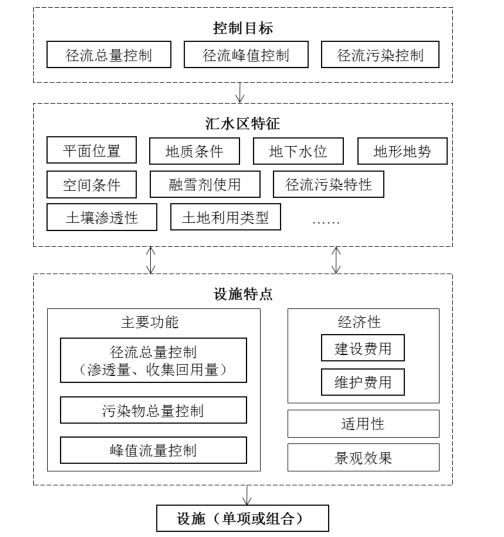 控制目标

径流总量控制

径流峰值控制

径流污染控制

汇水区特征

平面位置

地质条件

地下水位

地形地势

空间条件

融雪剂使用

径流污染特性

土壤渗透性

土地利用类型

……

设施特点

主要功能

径流总量控制
（渗透量、收集回用量）

污染物总量控制

峰值流量控制

经济性

建设费用

维护费用

适用性

景观效果

设施（单项或组合）